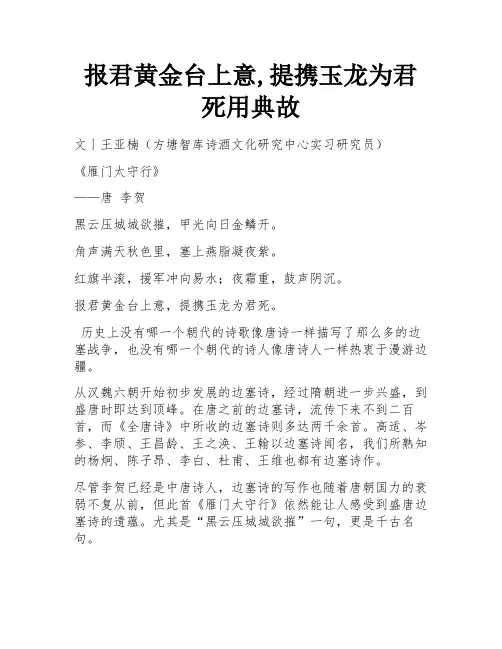 报君黄金台上意,提携玉龙为君死用典故

文丨王亚楠（方塘智库诗酒文化研究中心实习研究员）

《雁门太守行》

——唐 李贺

黑云压城城欲摧，甲光向日金鳞开。

角声满天秋色里，塞上燕脂凝夜紫。

红旗半滚，援军冲向易水；夜霜重，鼓声阴沉。

报君黄金台上意，提携玉龙为君死。

历史上没有哪一个朝代的诗歌像唐诗一样描写了那么多的边塞战争，也没有哪一个朝代的诗人像唐诗人一样热衷于漫游边疆。

从汉魏六朝开始初步发展的边塞诗，经过隋朝进一步兴盛，到盛唐时即达到顶峰。在唐之前的边塞诗，流传下来不到二百首，而《全唐诗》中所收的边塞诗则多达两千余首。高适、岑参、李颀、王昌龄、王之涣、王翰以边塞诗闻名，我们所熟知的杨炯、陈子昂、李白、杜甫、王维也都有边塞诗作。

尽管李贺已经是中唐诗人，边塞诗的写作也随着唐朝国力的衰弱不复从前，但此首《雁门太守行》依然能让人感受到盛唐边塞诗的遗蕴。尤其是“黑云压城城欲摧”一句，更是千古名句。